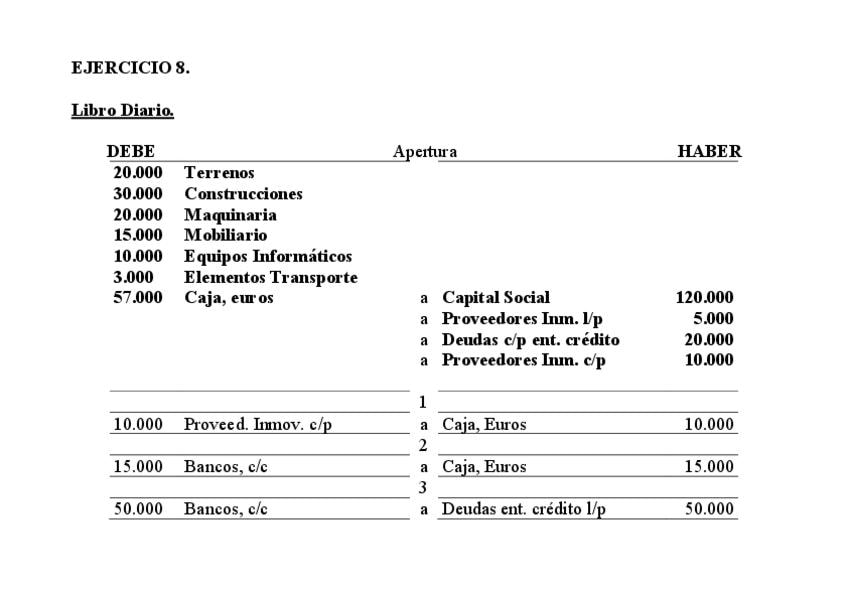 EJERCICIO 8.

Libro Diario.

| DEBE | | Apertura | | HABER |
|---|---|---|---|---|
| 20.000 | Terrenos | | | |
| 30.000 | Construcciones | | | |
| 20.000 | Maquinaria | | | |
| 15.000 | Mobiliario | | | |
| 10.000 | Equipos Informáticos | | | |
| 3.000 | Elementos Transporte | | | |
| 57.000 | Caja, euros | a | Capital Social | 120.000 |
| | | a | Proveedores Inm. l/p | 5.000 |
| | | a | Deudas c/p ent. crédito | 20.000 |
| | | a | Proveedores Inm. c/p | 10.000 |
| | | 1 | | |
| 10.000 | Proveed. Inmov. c/p | a | Caja, Euros | 10.000 |
| | | 2 | | |
| 15.000 | Bancos, c/c | a | Caja, Euros | 15.000 |
| | | 3 | | |
| 50.000 | Bancos, c/c | a | Deudas ent. crédito l/p | 50.000 |